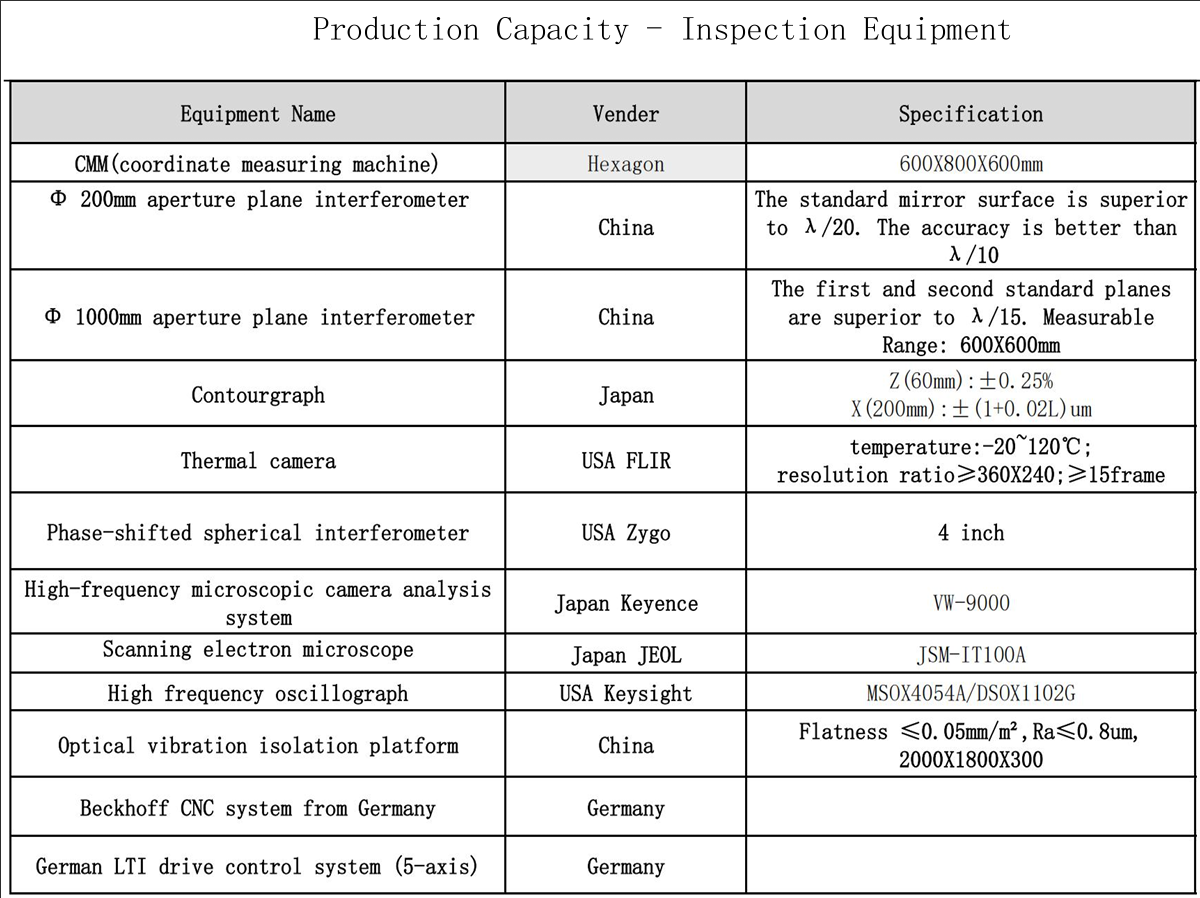 Production Capacity - Inspection Equipment

| Equipment Name | Vender | Specification |
|---|---|---|
| CMM(coordinate measuring machine) | Hexagon | 600X800X600mm |
| Φ 200mm aperture plane interferometer | China | The standard mirror surface is superior to λ/20. The accuracy is better than λ/10 |
| Φ 1000mm aperture plane interferometer | China | The first and second standard planes are superior to λ/15. Measurable Range: 600X600mm |
| Contourgraph | Japan | Z(60mm):±0.25% X(200mm):±(1+0.02L)um |
| Thermal camera | USA FLIR | temperature:-20~120℃; resolution ratio≥360X240;≥15frame |
| Phase-shifted spherical interferometer | USA Zygo | 4 inch |
| High-frequency microscopic camera analysis system | Japan Keyence | VW-9000 |
| Scanning electron microscope | Japan JEOL | JSM-IT100A |
| High frequency oscillograph | USA Keysight | MSOX4054A/DSOX1102G |
| Optical vibration isolation platform | China | Flatness ≤0.05mm/m², Ra≤0.8um, 2000X1800X300 |
| Beckhoff CNC system from Germany | Germany | |
| German LTI drive control system (5-axis) | Germany | |